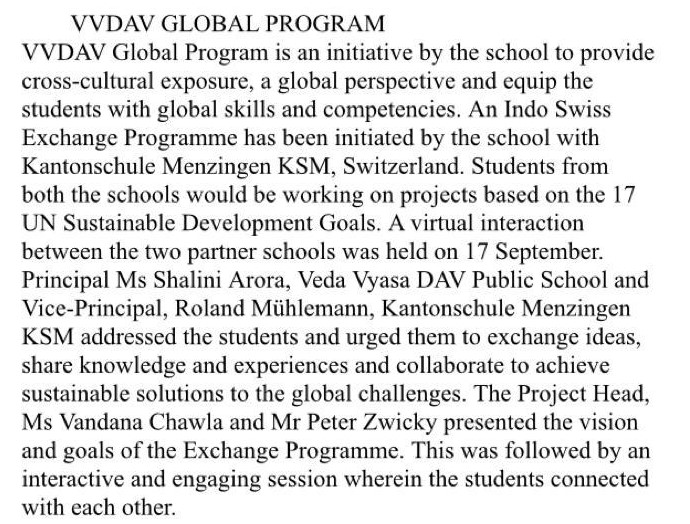 VVDAV GLOBAL PROGRAM

VVDAV Global Program is an initiative by the school to provide cross-cultural exposure, a global perspective and equip the students with global skills and competencies. An Indo Swiss Exchange Programme has been initiated by the school with Kantonschule Menzingen KSM, Switzerland. Students from both the schools would be working on projects based on the 17 UN Sustainable Development Goals. A virtual interaction between the two partner schools was held on 17 September. Principal Ms Shalini Arora, Veda Vyasa DAV Public School and Vice-Principal, Roland Mühlemann, Kantonschule Menzingen KSM addressed the students and urged them to exchange ideas, share knowledge and experiences and collaborate to achieve sustainable solutions to the global challenges. The Project Head, Ms Vandana Chawla and Mr Peter Zwicky presented the vision and goals of the Exchange Programme. This was followed by an interactive and engaging session wherein the students connected with each other.